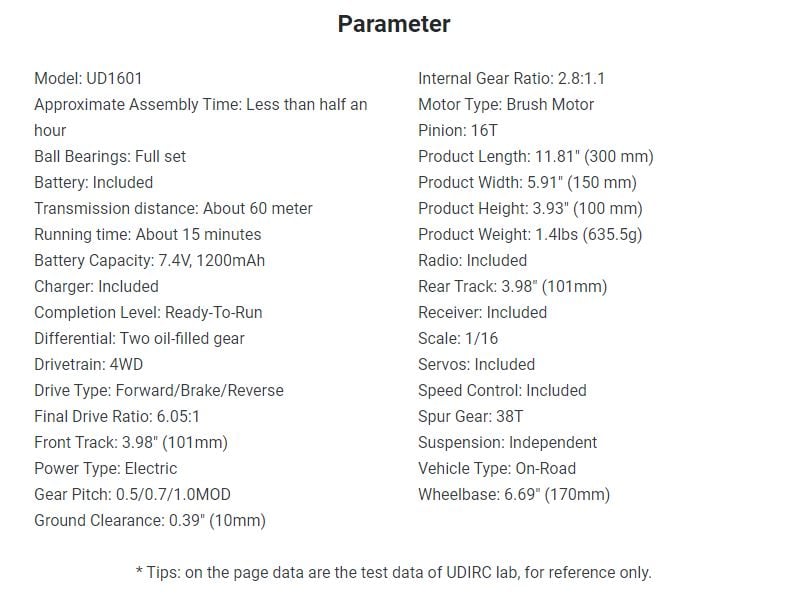 Parameter

Model: UD1601
Approximate Assembly Time: Less than half an hour
Ball Bearings: Full set
Battery: Included
Transmission distance: About 60 meter
Running time: About 15 minutes
Battery Capacity: 7.4V, 1200mAh
Charger: Included
Completion Level: Ready-To-Run
Differential: Two oil-filled gear
Drivetrain: 4WD
Drive Type: Forward/Brake/Reverse
Final Drive Ratio: 6.05:1
Front Track: 3.98" (101mm)
Power Type: Electric
Gear Pitch: 0.5/0.7/1.0MOD
Ground Clearance: 0.39" (10mm)

Internal Gear Ratio: 2.8:1.1
Motor Type: Brush Motor
Pinion: 16T
Product Length: 11.81" (300 mm)
Product Width: 5.91" (150 mm)
Product Height: 3.93" (100 mm)
Product Weight: 1.4lbs (635.5g)
Radio: Included
Rear Track: 3.98" (101mm)
Receiver: Included
Scale: 1/16
Servos: Included
Speed Control: Included
Spur Gear: 38T
Suspension: Independent
Vehicle Type: On-Road
Wheelbase: 6.69" (170mm)

* Tips: on the page data are the test data of UDIRC lab, for reference only.